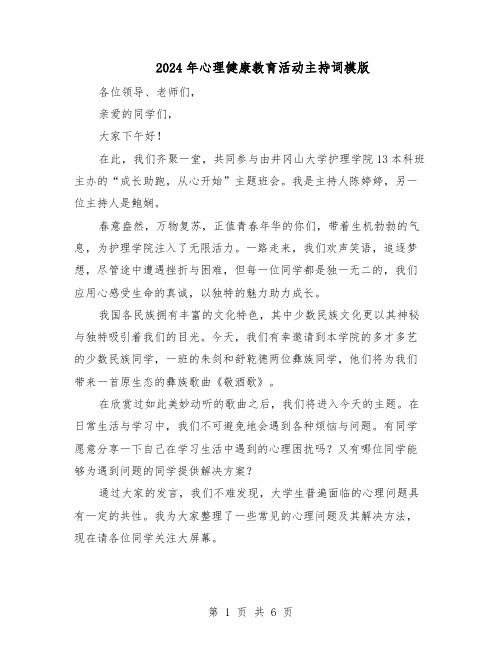 2024年心理健康教育活动主持词模版

各位领导、老师们，

亲爱的同学们，

大家下午好！

在此，我们齐聚一堂，共同参与由井冈山大学护理学院13本科班主办的“成长助跑，从心开始”主题班会。我是主持人陈婷婷，另一位主持人是鲍娴。

春意盎然，万物复苏，正值青春年华的你们，带着生机勃勃的气息，为护理学院注入了无限活力。一路走来，我们欢声笑语，追逐梦想，尽管途中遭遇挫折与困难，但每一位同学都是独一无二的，我们应用心感受生命的真诚，以独特的魅力助力成长。

我国各民族拥有丰富的文化特色，其中少数民族文化更以其神秘与独特吸引着我们的目光。今天，我们有幸邀请到本学院的多才多艺的少数民族同学，一班的朱剑和舒乾德两位彝族同学，他们将为我们带来一首原生态的彝族歌曲《敬酒歌》。

在欣赏过如此美妙动听的歌曲之后，我们将进入今天的主题。在日常生活与学习中，我们不可避免地会遇到各种烦恼与问题。有同学愿意分享一下自己在学习生活中遇到的心理困扰吗？又有哪位同学能够为遇到问题的同学提供解决方案？

通过大家的发言，我们不难发现，大学生普遍面临的心理问题具有一定的共性。我为大家整理了一些常见的心理问题及其解决方法，现在请各位同学关注大屏幕。

第 1 页 共 6 页